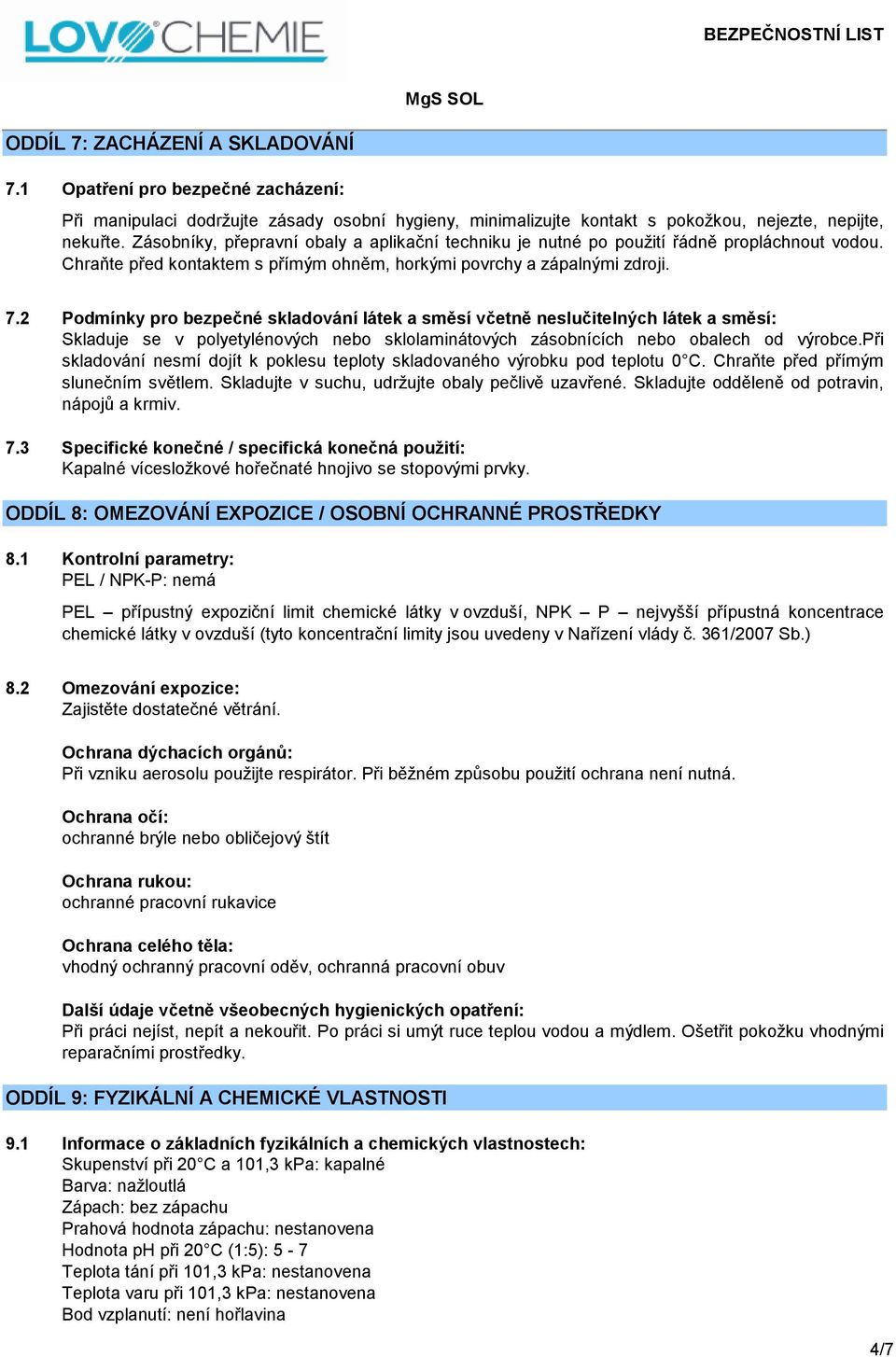 LOVOCHEMIE

BEZPEČNOSTNÍ LIST

MgS SOL

ODDÍL 7: ZACHÁZENÍ A SKLADOVÁNÍ

7.1 Opatření pro bezpečné zacházení:

Při manipulaci dodržujte zásady osobní hygieny, minimalizujte kontakt s pokožkou, nejezte, nepijte, nekuřte. Zásobníky, přepravní obaly a aplikační techniku je nutné po použití řádně propláchnout vodou. Chraňte před kontaktem s přímým ohněm, horkými povrchy a zápalnými zdroji.

7.2 Podmínky pro bezpečné skladování látek a směsí včetně neslučitelných látek a směsí:
Skladuje se v polyetylénových nebo sklolaminátových zásobnících nebo obalech od výrobce.Při skladování nesmí dojít k poklesu teploty skladovaného výrobku pod teplotu 0°C. Chraňte před přímým slunečním světlem. Skladujte v suchu, udržujte obaly pečlivě uzavřené. Skladujte odděleně od potravin, nápojů a krmiv.

7.3 Specifické konečné / specifická konečná použití:
Kapalné vícesložkové hořečnaté hnojivo se stopovými prvky.

ODDÍL 8: OMEZOVÁNÍ EXPOZICE / OSOBNÍ OCHRANNÉ PROSTŘEDKY

8.1 Kontrolní parametry:
PEL / NPK-P: nemá

PEL – přípustný expoziční limit chemické látky v ovzduší, NPK – P – nejvyšší přípustná koncentrace chemické látky v ovzduší (tyto koncentrační limity jsou uvedeny v Nařízení vlády č. 361/2007 Sb.)

8.2 Omezování expozice:
Zajistěte dostatečné větrání.

Ochrana dýchacích orgánů:
Při vzniku aerosolu použijte respirátor. Při běžném způsobu použití ochrana není nutná.

Ochrana očí:
ochranné brýle nebo obličejový štít

Ochrana rukou:
ochranné pracovní rukavice

Ochrana celého těla:
vhodný ochranný pracovní oděv, ochranná pracovní obuv

Další údaje včetně všeobecných hygienických opatření:
Při práci nejíst, nepít a nekouřit. Po práci si umýt ruce teplou vodou a mýdlem. Ošetřit pokožku vhodnými reparačními prostředky.

ODDÍL 9: FYZIKÁLNÍ A CHEMICKÉ VLASTNOSTI

9.1 Informace o základních fyzikálních a chemických vlastnostech:
Skupenství při 20°C a 101,3 kPa: kapalné
Barva: nažloutlá
Zápach: bez zápachu
Prahová hodnota zápachu: nestanovena
Hodnota pH při 20°C (1:5): 5 - 7
Teplota tání při 101,3 kPa: nestanovena
Teplota varu při 101,3 kPa: nestanovena
Bod vzplanutí: není hořlavina

4/7